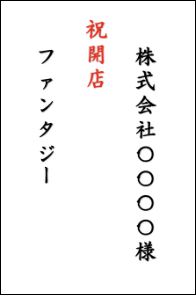 株式会社〇〇〇〇様

祝開店

ファンタジー